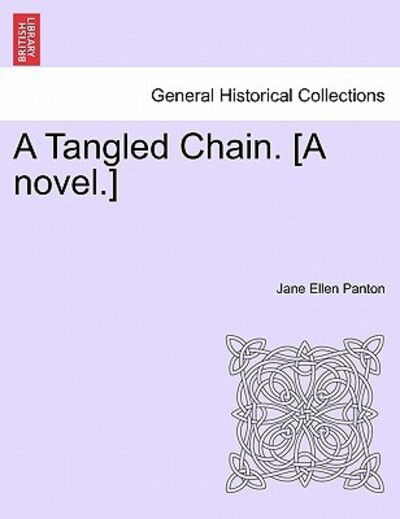 BRITISH LIBRARY

General Historical Collections

A Tangled Chain. [A novel.]

Jane Ellen Panton